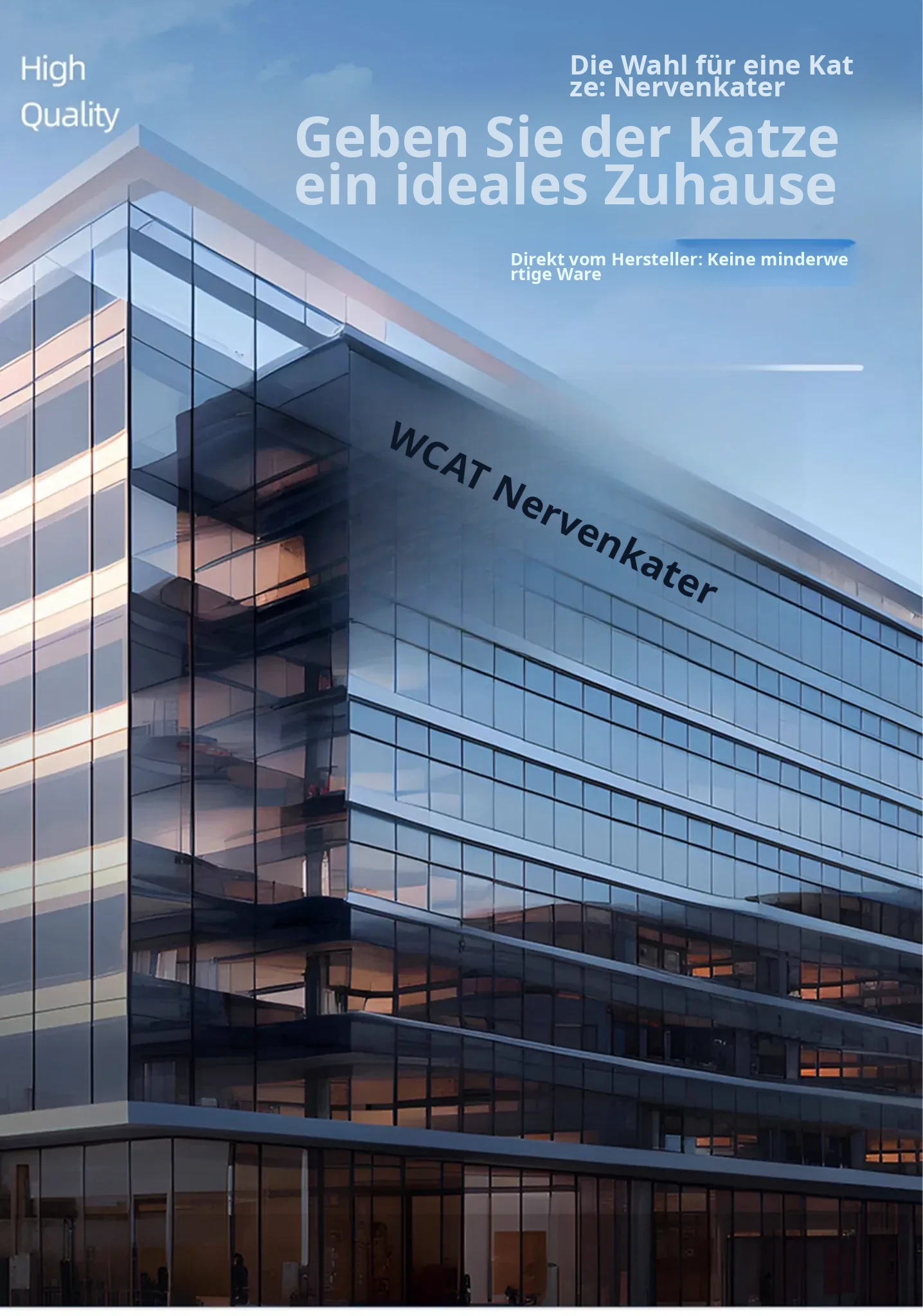 High
Quality

Die Wahl für eine Kat
ze: Nervenkater

Geben Sie der Katze
ein ideales Zuhause

Direkt vom Hersteller: Keine minderwe
rtige Ware

WCAT Nervenkater